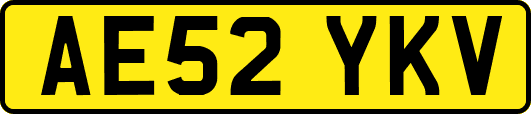 AE52 YKV